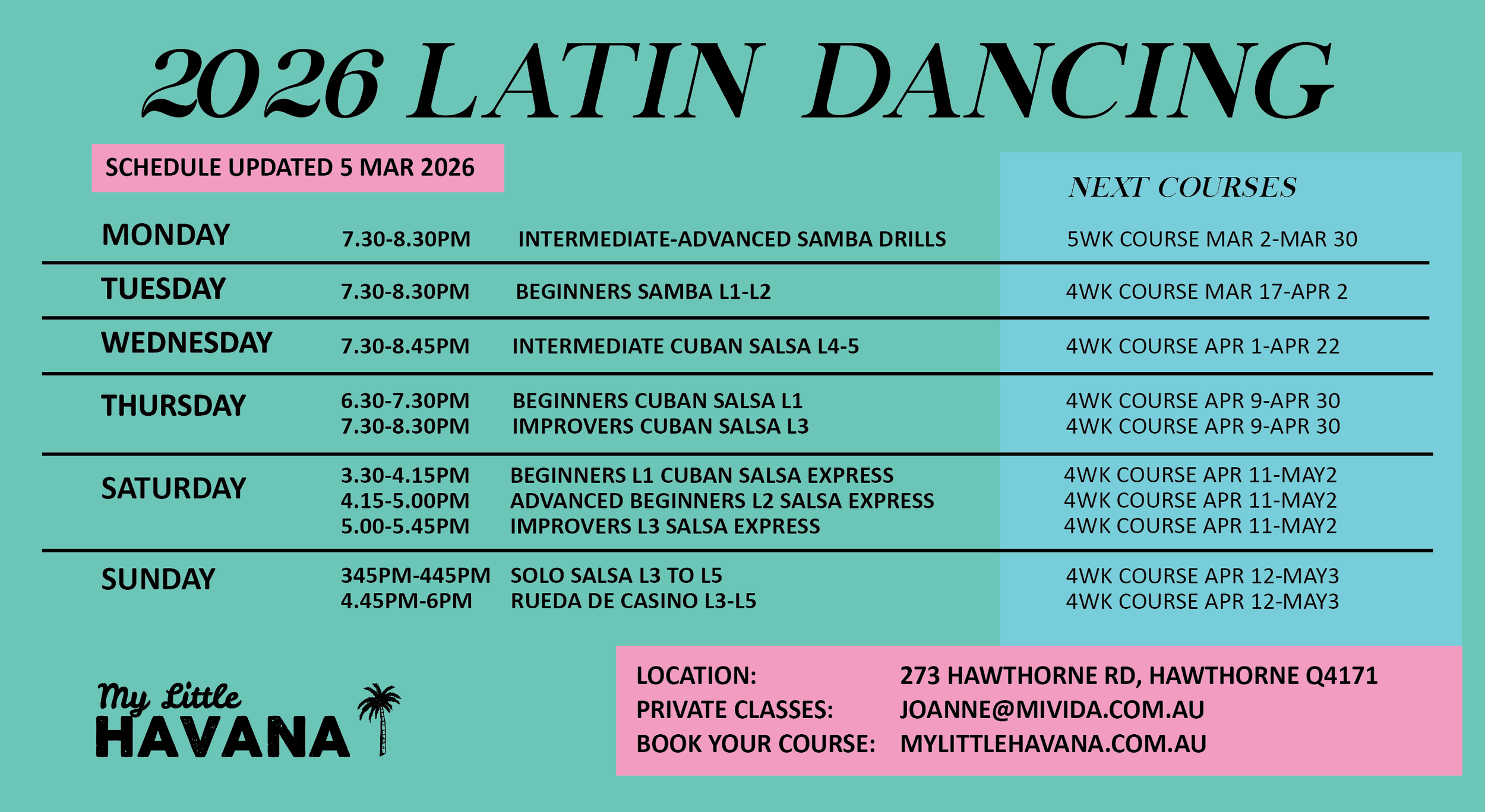 2026 LATIN DANCING

SCHEDULE UPDATED 5 MAR 2026

| | | | NEXT COURSES |
|---|---|---|---|
| MONDAY | 7.30-8.30PM | INTERMEDIATE-ADVANCED SAMBA DRILLS | 5WK COURSE MAR 2-MAR 30 |
| TUESDAY | 7.30-8.30PM | BEGINNERS SAMBA L1-L2 | 4WK COURSE MAR 17-APR 2 |
| WEDNESDAY | 7.30-8.45PM | INTERMEDIATE CUBAN SALSA L4-5 | 4WK COURSE APR 1-APR 22 |
| THURSDAY | 6.30-7.30PM | BEGINNERS CUBAN SALSA L1 | 4WK COURSE APR 9-APR 30 |
| | 7.30-8.30PM | IMPROVERS CUBAN SALSA L3 | 4WK COURSE APR 9-APR 30 |
| SATURDAY | 3.30-4.15PM | BEGINNERS L1 CUBAN SALSA EXPRESS | 4WK COURSE APR 11-MAY2 |
| | 4.15-5.00PM | ADVANCED BEGINNERS L2 SALSA EXPRESS | 4WK COURSE APR 11-MAY2 |
| | 5.00-5.45PM | IMPROVERS L3 SALSA EXPRESS | 4WK COURSE APR 11-MAY2 |
| SUNDAY | 345PM-445PM | SOLO SALSA L3 TO L5 | 4WK COURSE APR 12-MAY3 |
| | 4.45PM-6PM | RUEDA DE CASINO L3-L5 | 4WK COURSE APR 12-MAY3 |

My Little HAVANA

LOCATION: 273 HAWTHORNE RD, HAWTHORNE Q4171
PRIVATE CLASSES: JOANNE@MIVIDA.COM.AU
BOOK YOUR COURSE: MYLITTLEHAVANA.COM.AU